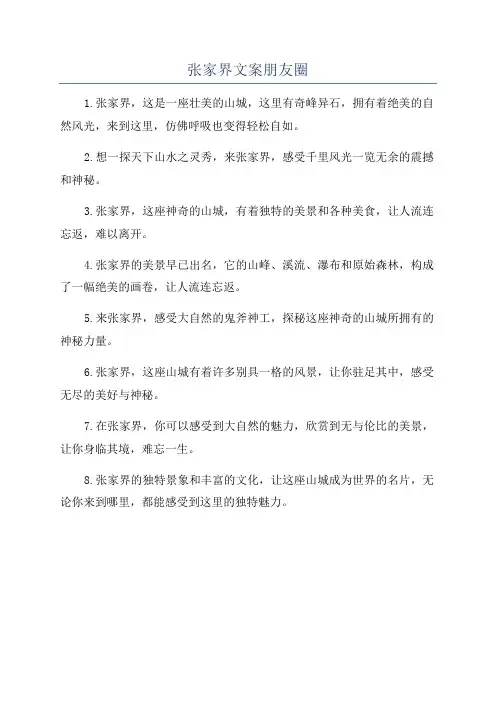 张家界文案朋友圈

1.张家界，这是一座壮美的山城，这里有奇峰异石，拥有着绝美的自然风光，来到这里，仿佛呼吸也变得轻松自如。

2.想一探天下山水之灵秀，来张家界，感受千里风光一览无余的震撼和神秘。

3.张家界，这座神奇的山城，有着独特的美景和各种美食，让人流连忘返，难以离开。

4.张家界的美景早已出名，它的山峰、溪流、瀑布和原始森林，构成了一幅绝美的画卷，让人流连忘返。

5.来张家界，感受大自然的鬼斧神工，探秘这座神奇的山城所拥有的神秘力量。

6.张家界，这座山城有着许多别具一格的风景，让你驻足其中，感受无尽的美好与神秘。

7.在张家界，你可以感受到大自然的魅力，欣赏到无与伦比的美景，让你身临其境，难忘一生。

8.张家界的独特景象和丰富的文化，让这座山城成为世界的名片，无论你来到哪里，都能感受到这里的独特魅力。